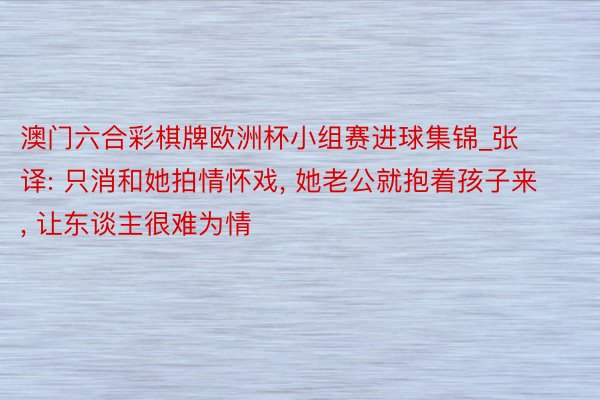 澳门六合彩棋牌欧洲杯小组赛进球集锦_张译: 只消和她拍情怀戏, 她老公就抱着孩子来, 让东谈主很难为情